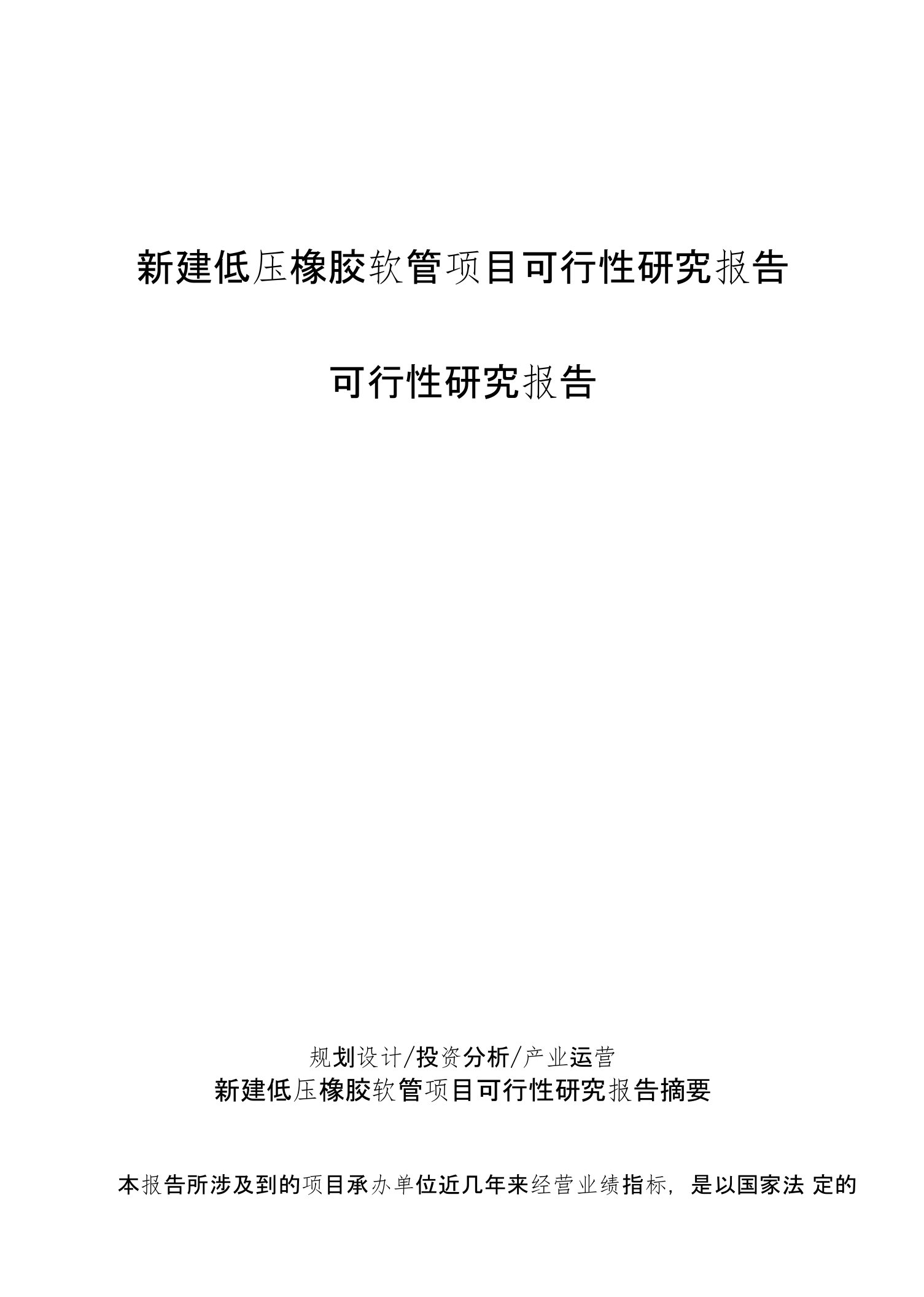 新建低压橡胶软管项目可行性研究报告

可行性研究报告

规划设计/投资分析/产业运营

新建低压橡胶软管项目可行性研究报告摘要

本报告所涉及到的项目承办单位近几年来经营业绩指标，是以国家法 定的